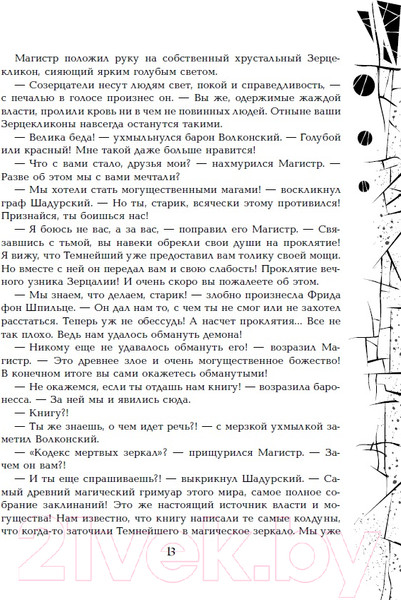 Магистр положил руку на собственный хрустальный Зерцекликон, сияющий ярким голубым светом.

— Созерцатели несут людям свет, покой и справедливость, — с печалью в голосе произнес он. — Вы же, одержимые жаждой власти, пролили кровь ни в чем не повинных людей. Отныне ваши Зерцекликоны навсегда останутся такими.

— Велика беда! — ухмыльнулся барон Волконский. — Голубой или красный! Мне такой даже больше нравится!

— Что с вами стало, друзья мои? — нахмурился Магистр. — Разве об этом мы с вами мечтали?

— Мы хотели стать могущественными магами! — воскликнул граф Шадурский. — Но ты, старик, всячески этому противился! Признайся, ты боишься нас!

— Я боюсь не вас, а за вас, — поправил его Магистр. — Связавшись с тьмой, вы навеки обрекли свои души на проклятие! Я вижу, что Темнейший уже предоставил вам толику своей мощи. Но вместе с ней он передал вам и свою слабость! Проклятие вечного узника Зерцалии! И очень скоро вы пожалеете об этом.

— Мы знаем, что делаем, старик! — злобно произнесла Фрида фон Шпильце. — Он дал нам то, с чем ты не смог или не захотел расстаться. Теперь уж не обессудь! А насчет проклятия... Все не так плохо. Ведь нам удалось обмануть демона!

— Никому еще не удавалось обмануть его! — возразил Магистр. — Это древнее злое и очень могущественное божество! В конечном итоге вы сами окажетесь обманутыми!

— Не окажемся, если ты отдашь нам книгу! — возразила баронесса. — За ней мы и явились сюда.

— Книгу?!

— Ты же знаешь, о чем идет речь?! — с мерзкой ухмылкой заметил Волконский.

— «Кодекс мертвых зеркал»? — прищурился Магистр. — Зачем он вам?!

— И ты еще спрашиваешь?! — выкрикнул Шадурский. — Самый древний магический гримуар этого мира, самое полное собрание заклинаний! Это же настоящий источник власти и могущества! Нам известно, что книгу написали те самые колдуны, что когда-то заточили Темнейшего в магическое зеркало. Мы уже

13

21vek.by